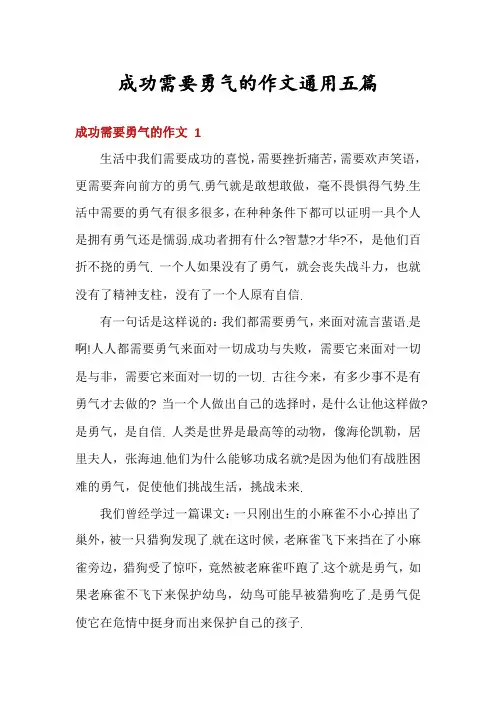 成功需要勇气的作文通用五篇

成功需要勇气的作文 1

生活中我们需要成功的喜悦，需要挫折痛苦，需要欢声笑语，更需要奔向前方的勇气.勇气就是敢想敢做，毫不畏惧得气势.生活中需要的勇气有很多很多，在种种条件下都可以证明一具个人是拥有勇气还是懦弱.成功者拥有什么?智慧?才华?不，是他们百折不挠的勇气. 一个人如果没有了勇气，就会丧失战斗力，也就没有了精神支柱，没有了一个人原有自信.

有一句话是这样说的：我们都需要勇气，来面对流言蜚语.是啊!人人都需要勇气来面对一切成功与失败，需要它来面对一切是与非，需要它来面对一切的一切. 古往今来，有多少事不是有勇气才去做的? 当一个人做出自己的选择时，是什么让他这样做?是勇气，是自信. 人类是世界是最高等的动物，像海伦凯勒，居里夫人，张海迪.他们为什么能够功成名就?是因为他们有战胜困难的勇气，促使他们挑战生活，挑战未来.

我们曾经学过一篇课文：一只刚出生的小麻雀不小心掉出了巢外，被一只猎狗发现了.就在这时候，老麻雀飞下来挡在了小麻雀旁边，猎狗受了惊吓，竟然被老麻雀吓跑了.这个就是勇气，如果老麻雀不飞下来保护幼鸟，幼鸟可能早被猎狗吃了.是勇气促使它在危情中挺身而出来保护自己的孩子.